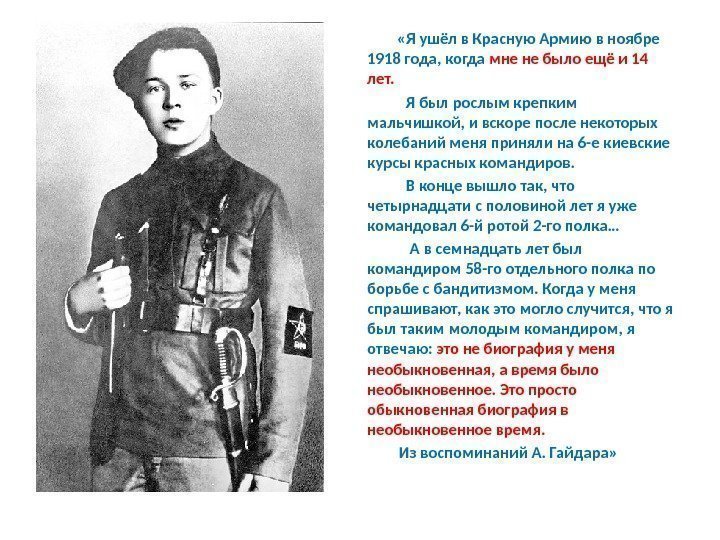 «Я ушёл в Красную Армию в ноябре 1918 года, когда мне не было ещё и 14 лет.

Я был рослым крепким мальчишкой, и вскоре после некоторых колебаний меня приняли на 6-е киевские курсы красных командиров.

В конце вышло так, что четырнадцати с половиной лет я уже командовал 6-й ротой 2-го полка...

А в семнадцать лет был командиром 58-го отдельного полка по борьбе с бандитизмом. Когда у меня спрашивают, как это могло случится, что я был таким молодым командиром, я отвечаю: это не биография у меня необыкновенная, а время было необыкновенное. Это просто обыкновенная биография в необыкновенное время.

Из воспоминаний А. Гайдара»